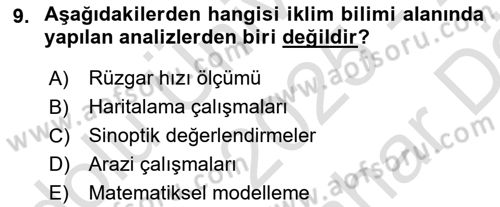 9. Aşağıdakilerden hangisi iklim bilimi alanında yapılan analizlerden biri değildir?

A) Rüzgar hızı ölçümü
B) Haritalama çalışmaları
C) Sinoptik değerlendirmeler
D) Arazi çalışmaları
E) Matematiksel modelleme

www.aofsoru.com